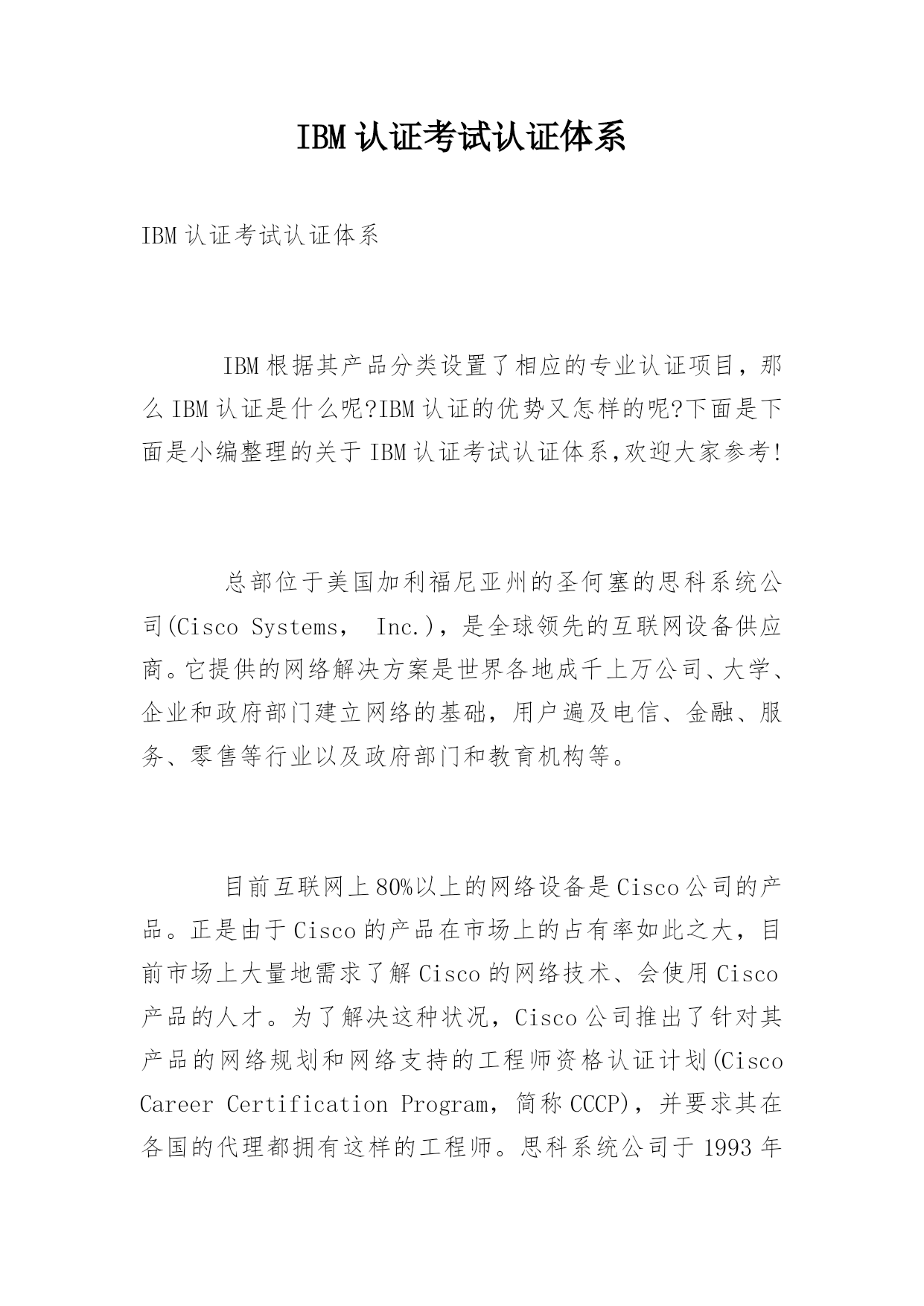 IBM认证考试认证体系

IBM认证考试认证体系

IBM根据其产品分类设置了相应的专业认证项目，那么IBM认证是什么呢?IBM认证的优势又怎样的呢?下面是下面是小编整理的关于IBM认证考试认证体系,欢迎大家参考!

总部位于美国加利福尼亚州的圣何塞的思科系统公司(Cisco Systems， Inc.)，是全球领先的互联网设备供应商。它提供的网络解决方案是世界各地成千上万公司、大学、企业和政府部门建立网络的基础，用户遍及电信、金融、服务、零售等行业以及政府部门和教育机构等。

目前互联网上80%以上的网络设备是Cisco公司的产品。正是由于Cisco的产品在市场上的占有率如此之大，目前市场上大量地需求了解Cisco的网络技术、会使用Cisco产品的人才。为了解决这种状况，Cisco公司推出了针对其产品的网络规划和网络支持的工程师资格认证计划(Cisco Career Certification Program，简称CCCP)，并要求其在各国的代理都拥有这样的工程师。思科系统公司于1993年